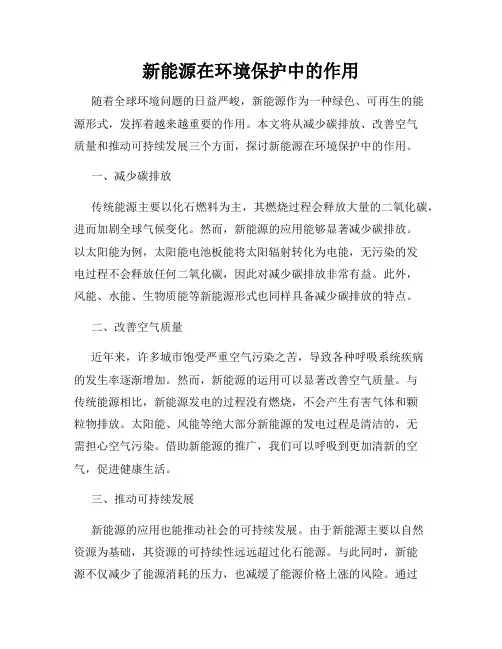 新能源在环境保护中的作用

随着全球环境问题的日益严峻，新能源作为一种绿色、可再生的能源形式，发挥着越来越重要的作用。本文将从减少碳排放、改善空气质量和推动可持续发展三个方面，探讨新能源在环境保护中的作用。

一、减少碳排放

传统能源主要以化石燃料为主，其燃烧过程会释放大量的二氧化碳，进而加剧全球气候变化。然而，新能源的应用能够显著减少碳排放。以太阳能为例，太阳能电池板能将太阳辐射转化为电能，无污染的发电过程不会释放任何二氧化碳，因此对减少碳排放非常有益。此外，风能、水能、生物质能等新能源形式也同样具备减少碳排放的特点。

二、改善空气质量

近年来，许多城市饱受严重空气污染之苦，导致各种呼吸系统疾病的发生率逐渐增加。然而，新能源的运用可以显著改善空气质量。与传统能源相比，新能源发电的过程没有燃烧，不会产生有害气体和颗粒物排放。太阳能、风能等绝大部分新能源的发电过程是清洁的，无需担心空气污染。借助新能源的推广，我们可以呼吸到更加清新的空气，促进健康生活。

三、推动可持续发展

新能源的应用也能推动社会的可持续发展。由于新能源主要以自然资源为基础，其资源的可持续性远远超过化石能源。与此同时，新能源不仅减少了能源消耗的压力，也减缓了能源价格上涨的风险。通过